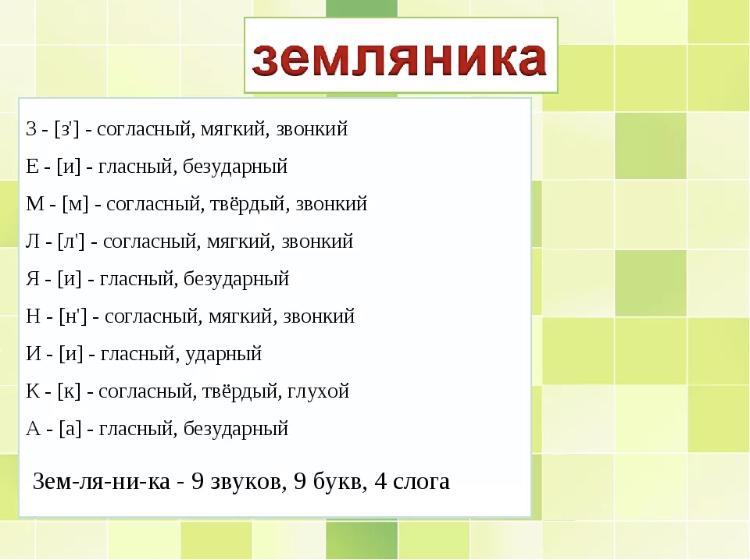 земляника

З - [з'] - согласный, мягкий, звонкий

Е - [и] - гласный, безударный

М - [м] - согласный, твёрдый, звонкий

Л - [л'] - согласный, мягкий, звонкий

Я - [и] - гласный, безударный

Н - [н'] - согласный, мягкий, звонкий

И - [и] - гласный, ударный

К - [к] - согласный, твёрдый, глухой

А - [а] - гласный, безударный

Зем-ля-ни-ка - 9 звуков, 9 букв, 4 слога